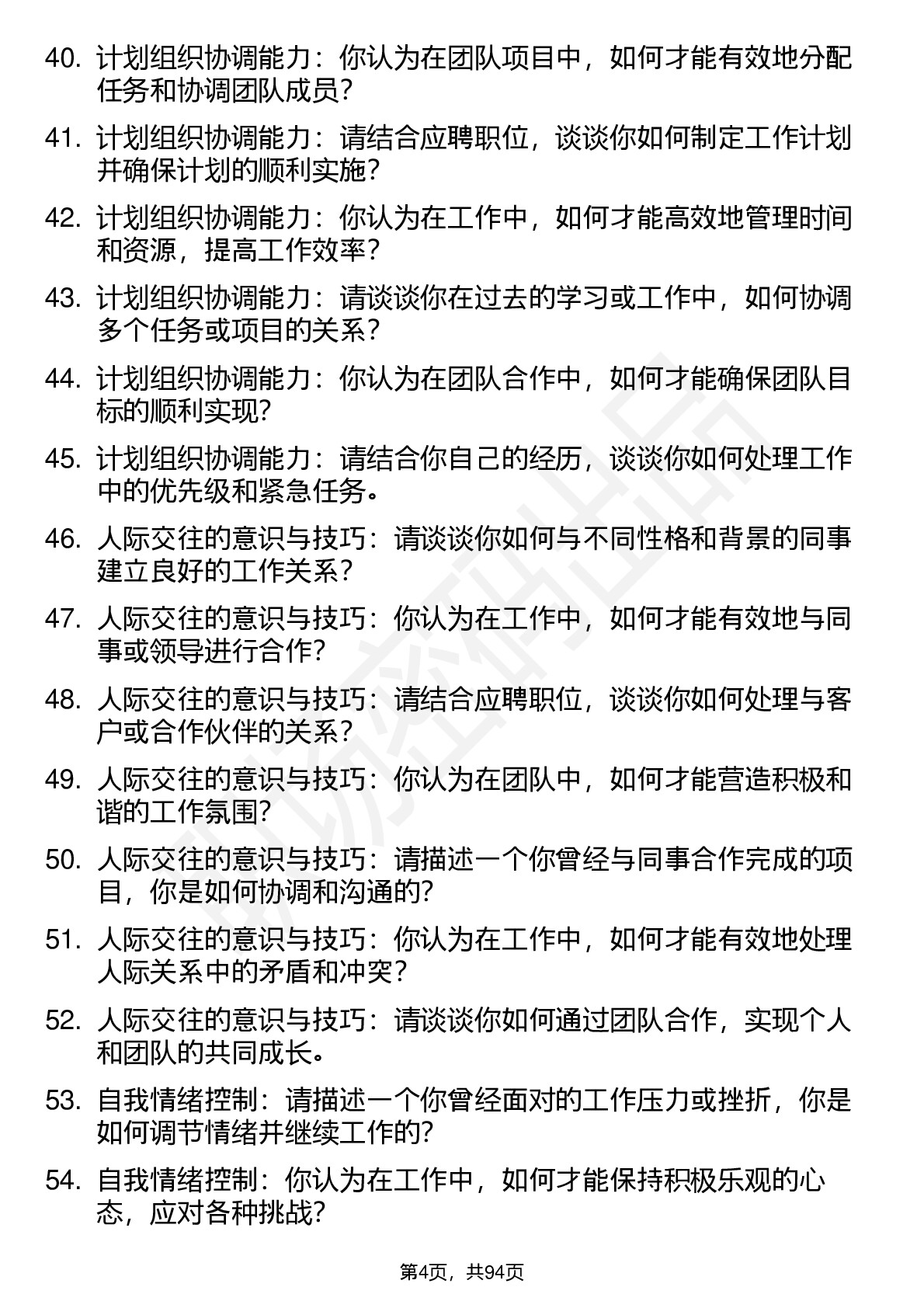 40. 计划组织协调能力：你认为在团队项目中，如何才能有效地分配任务和协调团队成员？

41. 计划组织协调能力：请结合应聘职位，谈谈你如何制定工作计划并确保计划的顺利实施？

42. 计划组织协调能力：你认为在工作中，如何才能高效地管理时间和资源，提高工作效率？

43. 计划组织协调能力：请谈谈你在过去的学习或工作中，如何协调多个任务或项目的关系？

44. 计划组织协调能力：你认为在团队合作中，如何才能确保团队目标的顺利实现？

45. 计划组织协调能力：请结合你自己的经历，谈谈你如何处理工作中的优先级和紧急任务。

46. 人际交往的意识与技巧：请谈谈你如何与不同性格和背景的同事建立良好的工作关系？

47. 人际交往的意识与技巧：你认为在工作中，如何才能有效地与同事或领导进行合作？

48. 人际交往的意识与技巧：请结合应聘职位，谈谈你如何处理与客户或合作伙伴的关系？

49. 人际交往的意识与技巧：你认为在团队中，如何才能营造积极和谐的工作氛围？

50. 人际交往的意识与技巧：请描述一个你曾经与同事合作完成的项目，你是如何协调和沟通的？

51. 人际交往的意识与技巧：你认为在工作中，如何才能有效地处理人际关系中的矛盾和冲突？

52. 人际交往的意识与技巧：请谈谈你如何通过团队合作，实现个人和团队的共同成长。

53. 自我情绪控制：请描述一个你曾经面对的工作压力或挫折，你是如何调节情绪并继续工作的？

54. 自我情绪控制：你认为在工作中，如何才能保持积极乐观的心态，应对各种挑战？

第4页，共94页